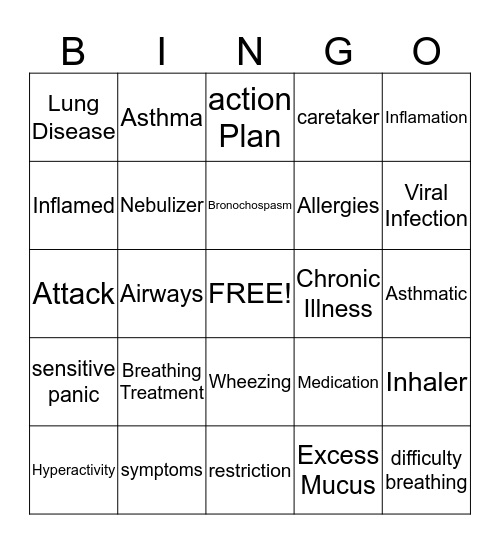 | B | I | N | G | O |
|---|---|---|---|---|
| Lung Disease | Asthma | action Plan | caretaker | Inflamation |
| Inflamed | Nebulizer | Bronochospasm | Allergies | Viral Infection |
| Attack | Airways | FREE! | Chronic Illness | Asthmatic |
| sensitive panic | Breathing Treatment | Wheezing | Medication | Inhaler |
| Hyperactivity | symptoms | restriction | Excess Mucus | difficulty breathing |